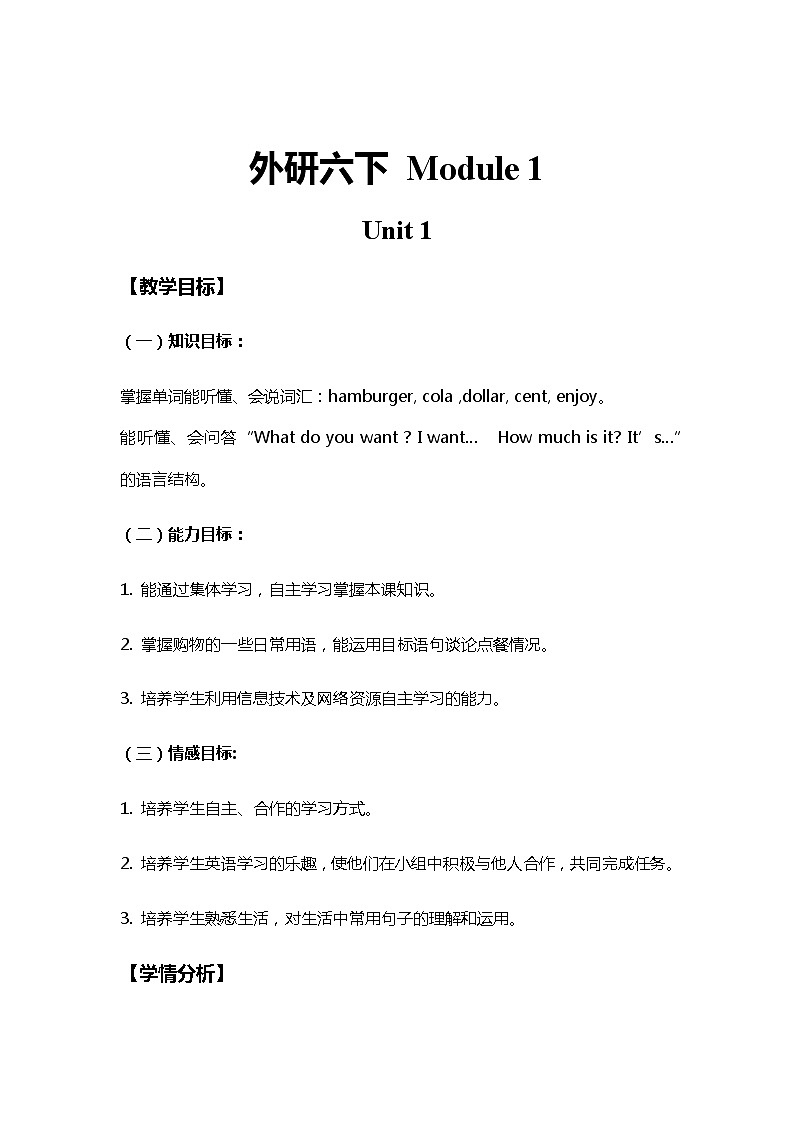 外研六下 Module 1

Unit 1

【教学目标】

（一）知识目标：

掌握单词能听懂、会说词汇：hamburger, cola ,dollar, cent, enjoy。

能听懂、会问答“What do you want ? I want… How much is it? It’s…”的语言结构。

（二）能力目标：

1. 能通过集体学习，自主学习掌握本课知识。

2. 掌握购物的一些日常用语，能运用目标语句谈论点餐情况。

3. 培养学生利用信息技术及网络资源自主学习的能力。

（三）情感目标:

1. 培养学生自主、合作的学习方式。

2. 培养学生英语学习的乐趣，使他们在小组中积极与他人合作，共同完成任务。

3. 培养学生熟悉生活，对生活中常用句子的理解和运用。

【学情分析】